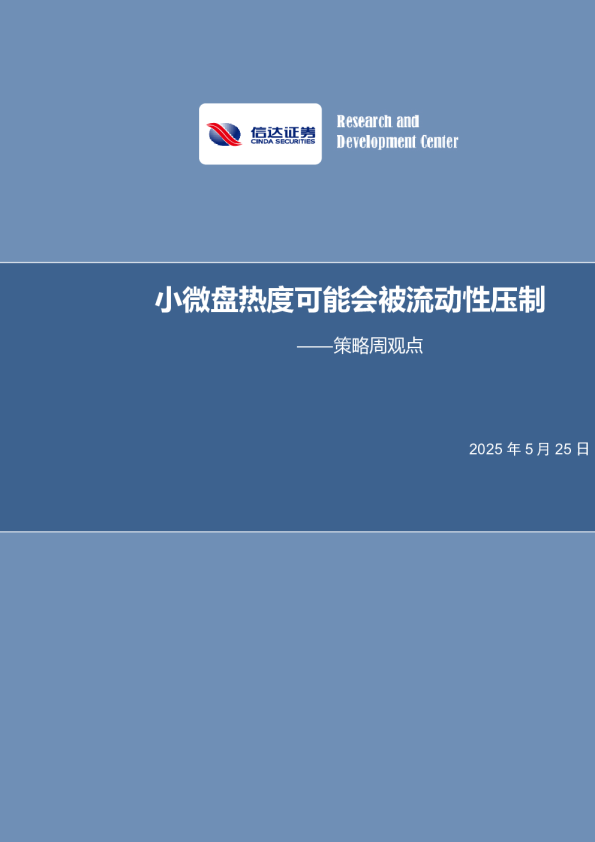 信达证券
CINDA SECURITIES

Research and
Development Center

小微盘热度可能会被流动性压制

——策略周观点

2025 年 5 月 25 日